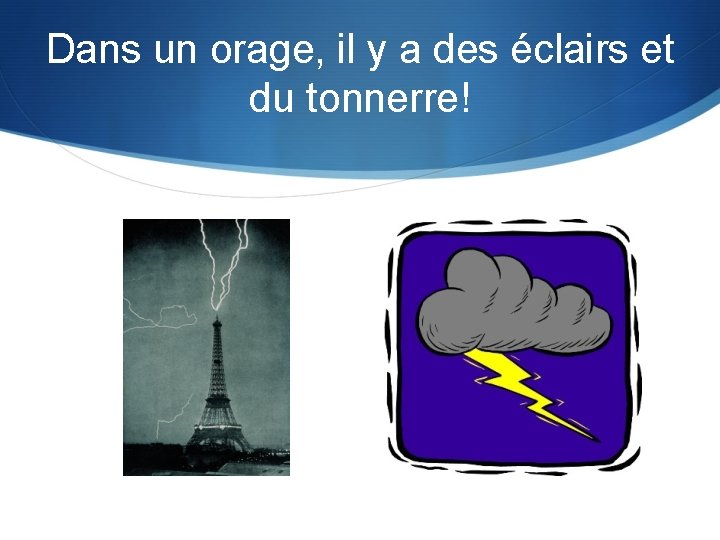 Dans un orage, il y a des éclairs et du tonnerre!